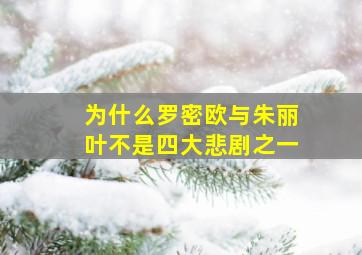 为什么罗密欧与朱丽叶不是四大悲剧之一